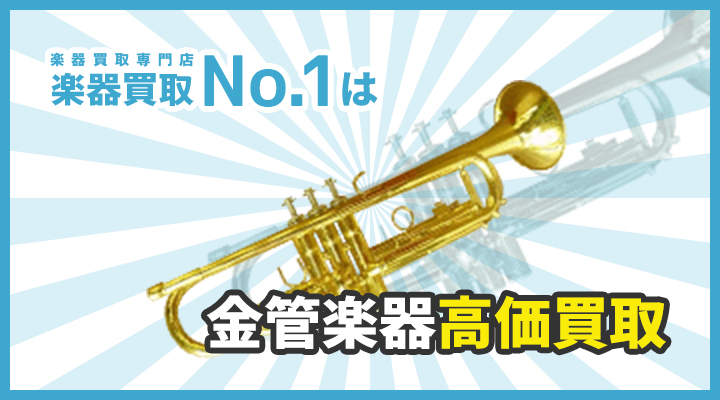 楽器買取専門店
楽器買取No.1は

金管楽器高価買取